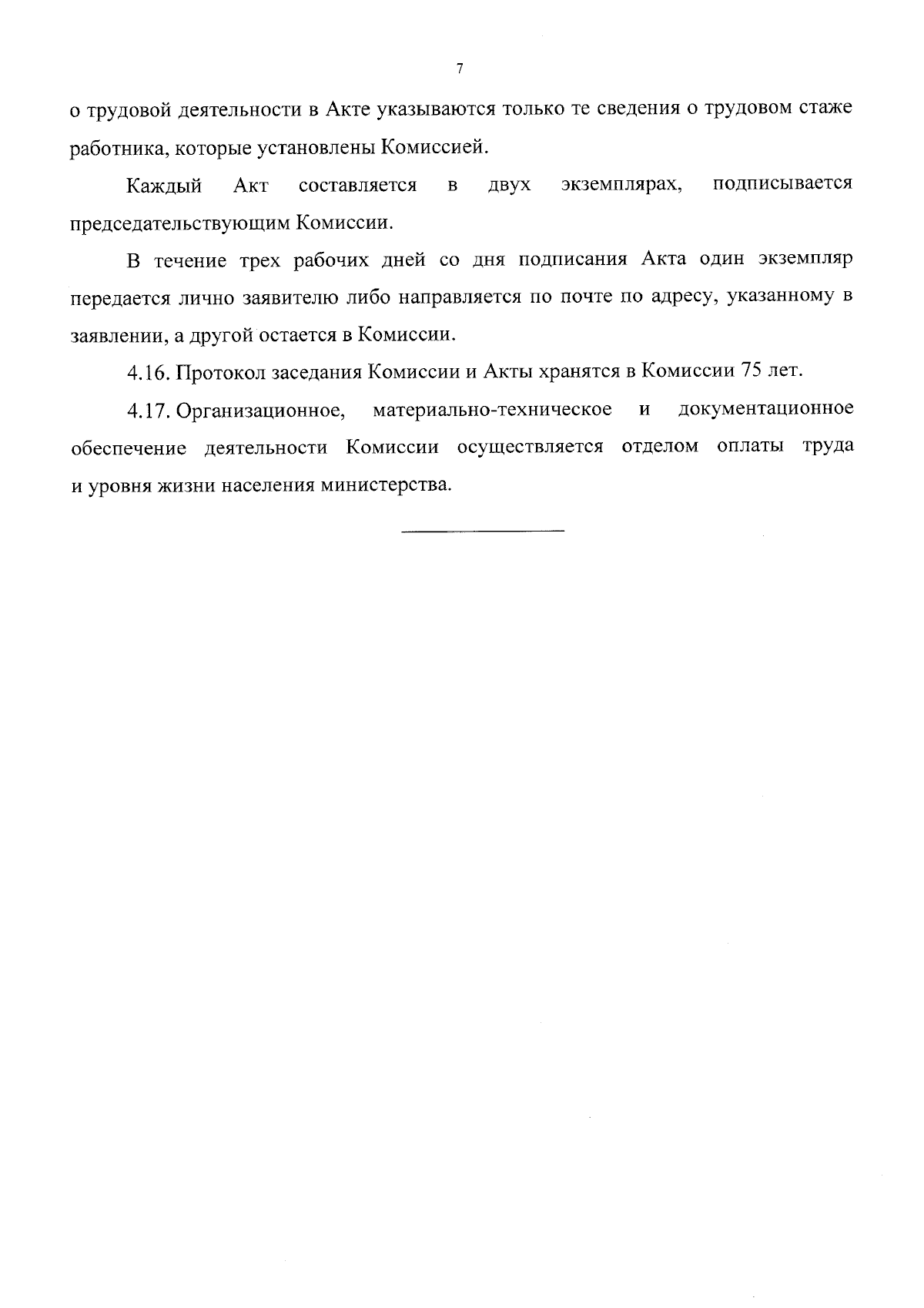 7

о трудовой деятельности в Акте указываются только те сведения о трудовом стаже работника, которые установлены Комиссией.

Каждый Акт составляется в двух экземплярах, подписывается председательствующим Комиссии.

В течение трех рабочих дней со дня подписания Акта один экземпляр передается лично заявителю либо направляется по почте по адресу, указанному в заявлении, а другой остается в Комиссии.

4.16. Протокол заседания Комиссии и Акты хранятся в Комиссии 75 лет.

4.17. Организационное, материально-техническое и документационное обеспечение деятельности Комиссии осуществляется отделом оплаты труда и уровня жизни населения министерства.